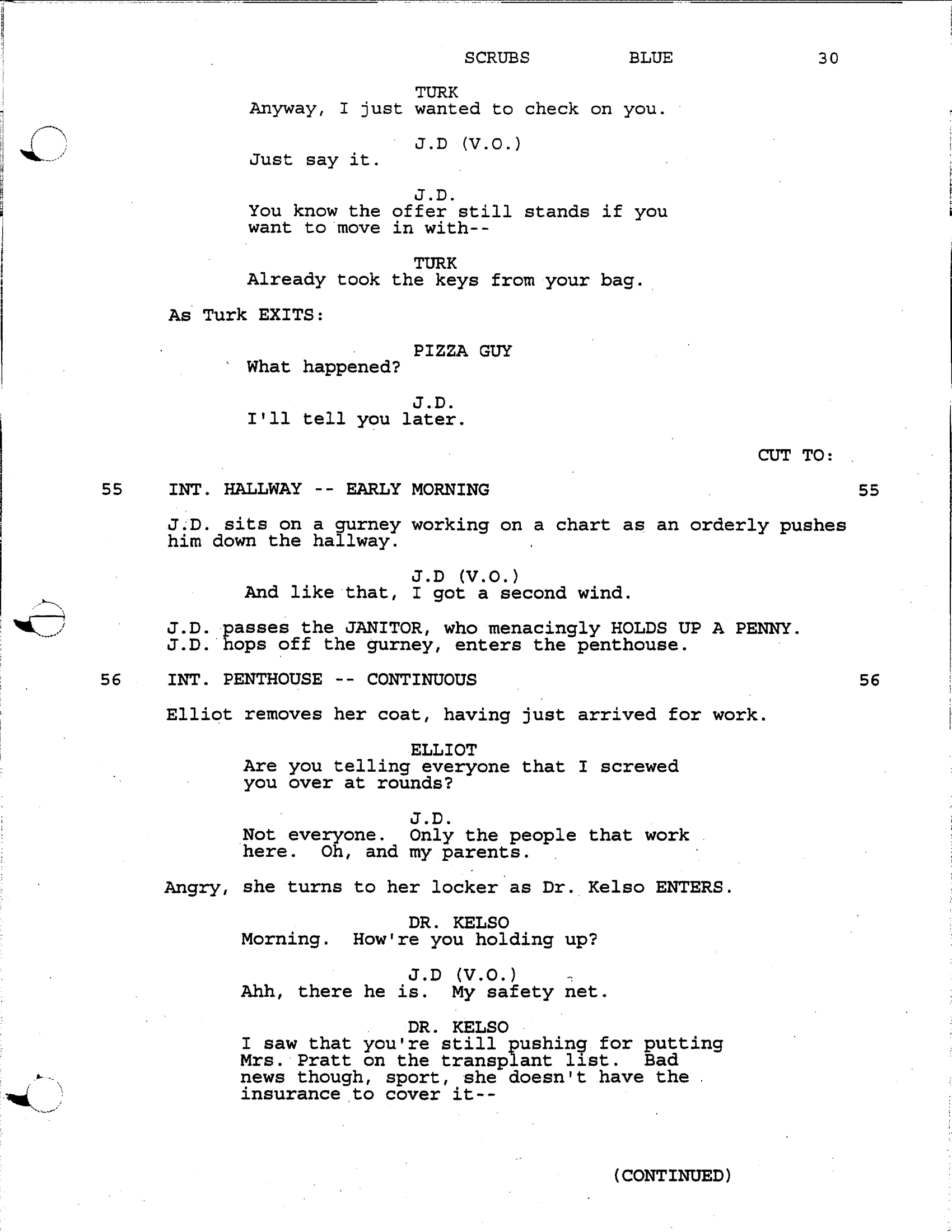 SCRUBS BLUE 30

TURK
Anyway, I just wanted to check on you.

J.D (V.O.)
Just say it.

J.D.
You know the offer still stands if you want to move in with--

TURK
Already took the keys from your bag.

As Turk EXITS:

PIZZA GUY
What happened?

J.D.
I'll tell you later.

CUT TO:

55 INT. HALLWAY -- EARLY MORNING 55

J.D. sits on a gurney working on a chart as an orderly pushes him down the hallway.

J.D (V.O.)
And like that, I got a second wind.

J.D. passes the JANITOR, who menacingly HOLDS UP A PENNY. J.D. hops off the gurney, enters the penthouse.

56 INT. PENTHOUSE -- CONTINUOUS 56

Elliot removes her coat, having just arrived for work.

ELLIOT
Are you telling everyone that I screwed you over at rounds?

J.D.
Not everyone. Only the people that work here. Oh, and my parents.

Angry, she turns to her locker as Dr. Kelso ENTERS.

DR. KELSO
Morning. How're you holding up?

J.D (V.O.)
Ahh, there he is. My safety net.

DR. KELSO
I saw that you're still pushing for putting Mrs. Pratt on the transplant list. Bad news though, sport, she doesn't have the insurance to cover it--

(CONTINUED)